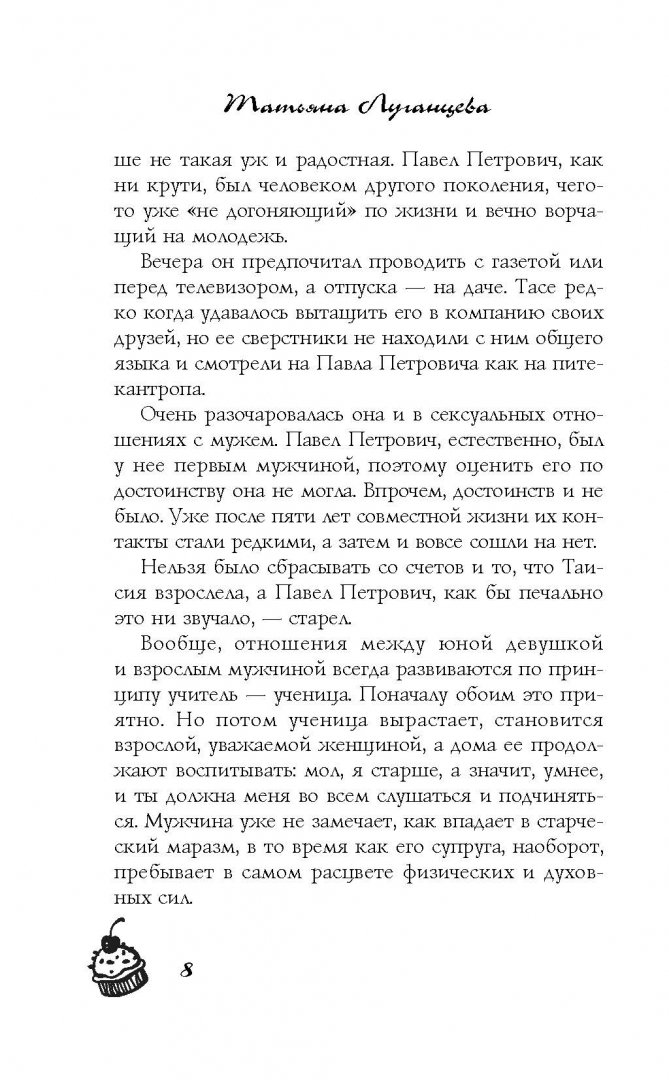 Татьяна Луганцева

ше не такая уж и радостная. Павел Петрович, как ни крути, был человеком другого поколения, чего-то уже «не догоняющий» по жизни и вечно ворчащий на молодежь.

Вечера он предпочитал проводить с газетой или перед телевизором, а отпуска — на даче. Тасе редко когда удавалось вытащить его в компанию своих друзей, но ее сверстники не находили с ним общего языка и смотрели на Павла Петровича как на питекантропа.

Очень разочаровалась она и в сексуальных отношениях с мужем. Павел Петрович, естественно, был у нее первым мужчиной, поэтому оценить его по достоинству она не могла. Впрочем, достоинств и не было. Уже после пяти лет совместной жизни их контакты стали редкими, а затем и вовсе сошли на нет.

Нельзя было сбрасывать со счетов и то, что Таисия взрослела, а Павел Петрович, как бы печально это ни звучало, — старел.

Вообще, отношения между юной девушкой и взрослым мужчиной всегда развиваются по принципу учитель — ученица. Поначалу обоим это приятно. Но потом ученица вырастает, становится взрослой, уважаемой женщиной, а дома ее продолжают воспитывать: мол, я старше, а значит, умнее, и ты должна меня во всем слушаться и подчиняться. Мужчина уже не замечает, как впадает в старческий маразм, в то время как его супруга, наоборот, пребывает в самом расцвете физических и духовных сил.

8